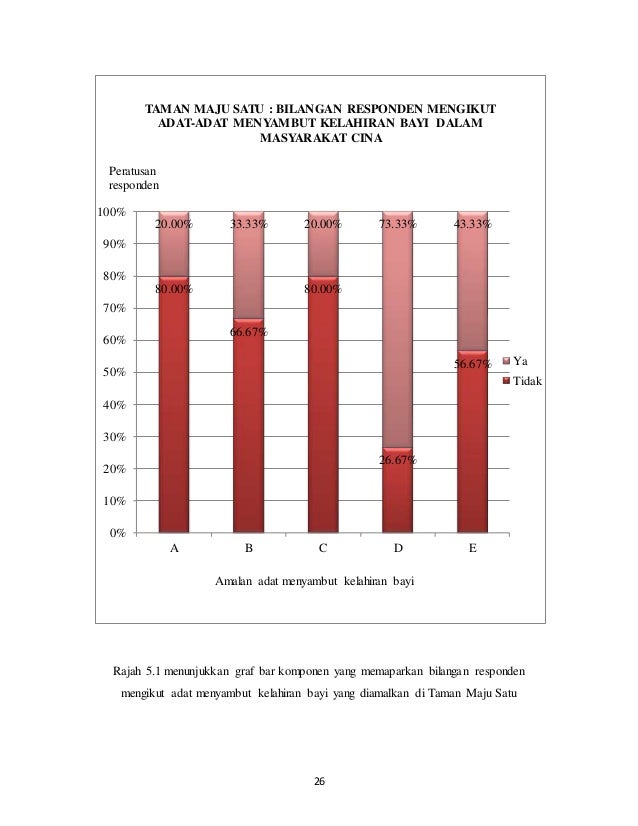 TAMAN MAJU SATU : BILANGAN RESPONDEN MENGIKUT ADAT-ADAT MENYAMBUT KELAHIRAN BAYI DALAM MASYARAKAT CINA

Peratusan responden

100%
90%
80%
70%
60%
50%
40%
30%
20%
10%
0%

20.00%
80.00%
33.33%
66.67%
20.00%
80.00%
73.33%
26.67%
43.33%
56.67%

Ya
Tidak

A B C D E

Amalan adat menyambut kelahiran bayi

Rajah 5.1 menunjukkan graf bar komponen yang memaparkan bilangan responden mengikut adat menyambut kelahiran bayi yang diamalkan di Taman Maju Satu

26